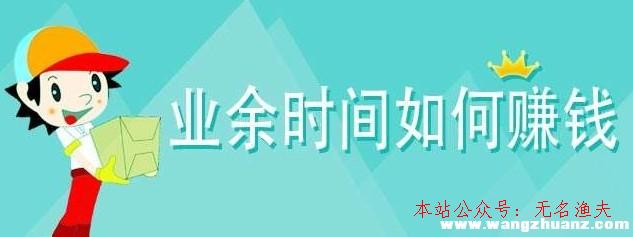 业余时间如何赚钱

本站公众号：无名渔夫
www.wangzhuanz.com